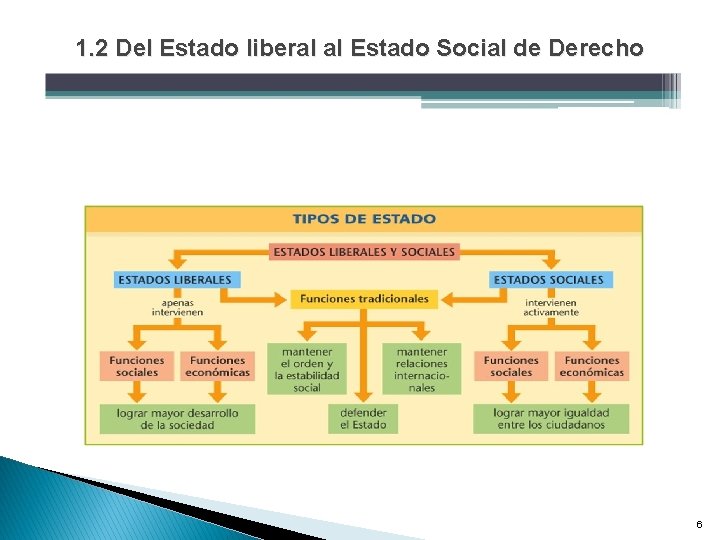 1.2 Del Estado liberal al Estado Social de Derecho

TIPOS DE ESTADO

ESTADOS LIBERALES Y SOCIALES

ESTADOS LIBERALES

apenas intervienen

Funciones sociales

Funciones económicas

lograr mayor desarrollo de la sociedad

Funciones tradicionales

mantener el orden y la estabilidad social

defender el Estado

mantener relaciones internacionales

ESTADOS SOCIALES

intervienen activamente

Funciones sociales

Funciones económicas

lograr mayor igualdad entre los ciudadanos

6